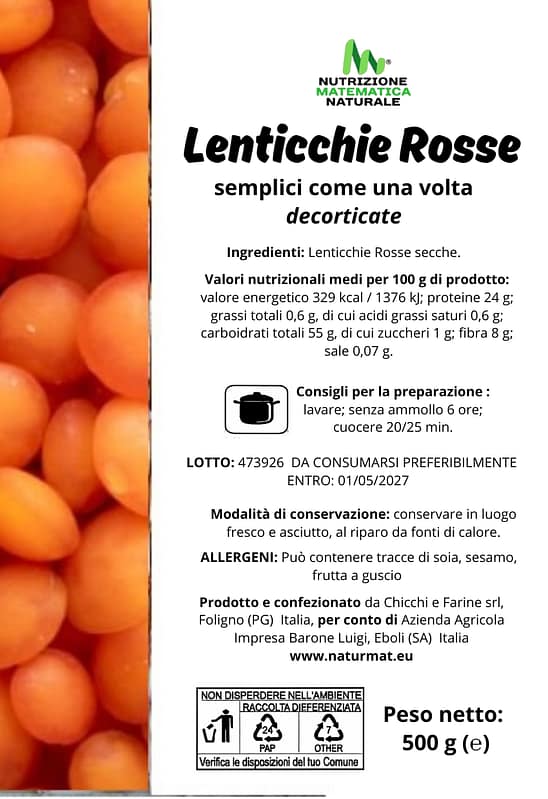 NUTRIZIONE
MATEMATICA
NATURALE

Lenticchie Rosse

semplici come una volta
decorticate

Ingredienti: Lenticchie Rosse secche.

Valori nutrizionali medi per 100 g di prodotto: valore energetico 329 kcal / 1376 kJ; proteine 24 g; grassi totali 0,6 g, di cui acidi grassi saturi 0,6 g; carboidrati totali 55 g, di cui zuccheri 1 g; fibra 8 g; sale 0,07 g.

Consigli per la preparazione : lavare; senza ammollo 6 ore; cuocere 20/25 min.

LOTTO: 473926 DA CONSUMARSI PREFERIBILMENTE ENTRO: 01/05/2027

Modalità di conservazione: conservare in luogo fresco e asciutto, al riparo da fonti di calore.

ALLERGENI: Può contenere tracce di soia, sesamo, frutta a guscio

Prodotto e confezionato da Chicchi e Farine srl, Foligno (PG) Italia, per conto di Azienda Agricola Impresa Barone Luigi, Eboli (SA) Italia
www.naturmat.eu

NON DISPERDERE NELL'AMBIENTE
RACCOLTA DIFFERENZIATA
24
PAP
7
OTHER
Verifica le disposizioni del tuo Comune

Peso netto:
500 g (e)